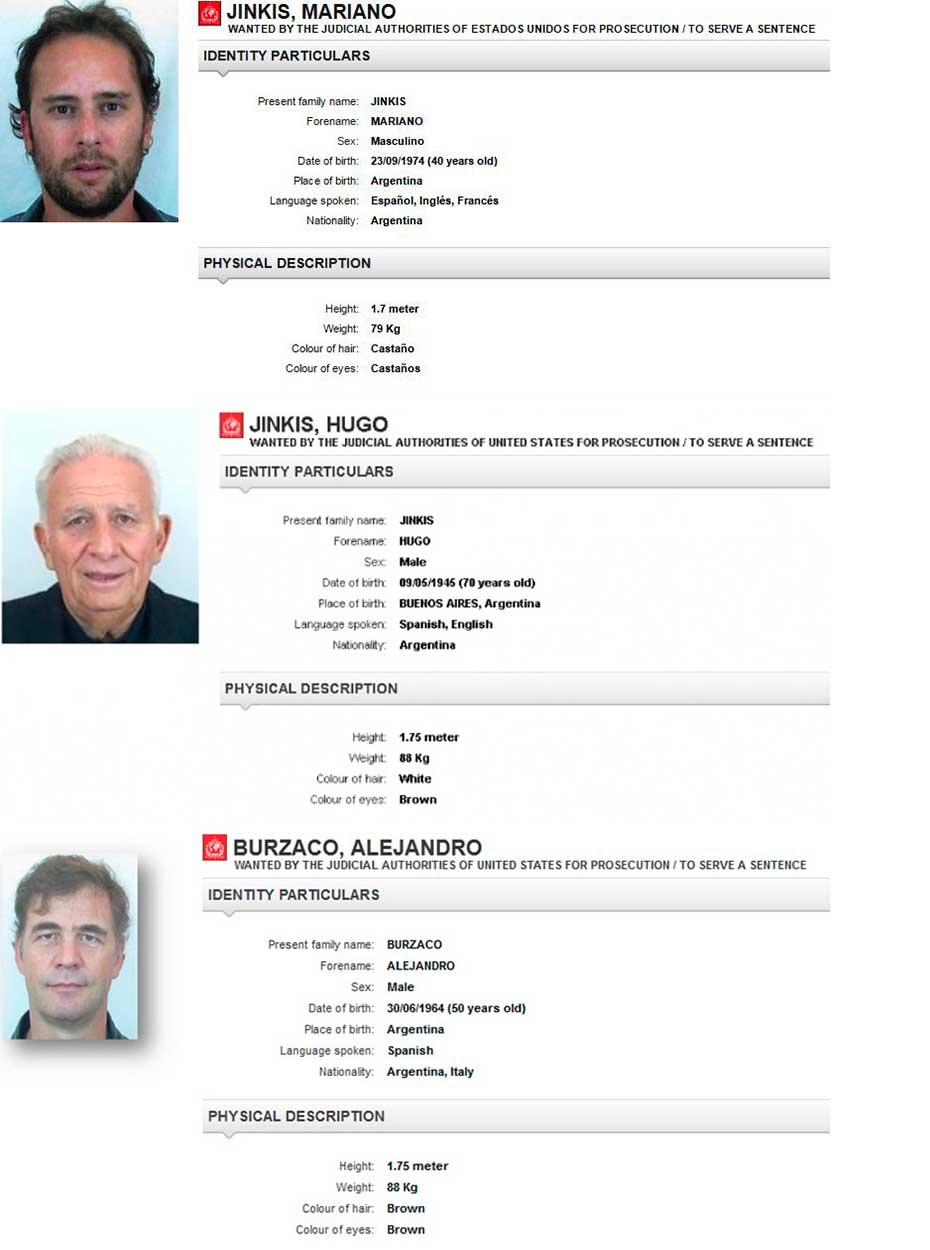 JINKIS, MARIANO
WANTED BY THE JUDICIAL AUTHORITIES OF ESTADOS UNIDOS FOR PROSECUTION / TO SERVE A SENTENCE

IDENTITY PARTICULARS

Present family name: JINKIS
Forename: MARIANO
Sex: Masculino
Date of birth: 23/09/1974 (40 years old)
Place of birth: Argentina
Language spoken: Español, Inglés, Francés
Nationality: Argentina

PHYSICAL DESCRIPTION

Height: 1.7 meter
Weight: 79 Kg
Colour of hair: Castaño
Colour of eyes: Castaños

JINKIS, HUGO
WANTED BY THE JUDICIAL AUTHORITIES OF UNITED STATES FOR PROSECUTION / TO SERVE A SENTENCE

IDENTITY PARTICULARS

Present family name: JINKIS
Forename: HUGO
Sex: Male
Date of birth: 09/05/1945 (70 years old)
Place of birth: BUENOS AIRES, Argentina
Language spoken: Spanish, English
Nationality: Argentina

PHYSICAL DESCRIPTION

Height: 1.75 meter
Weight: 88 Kg
Colour of hair: White
Colour of eyes: Brown

BURZACO, ALEJANDRO
WANTED BY THE JUDICIAL AUTHORITIES OF UNITED STATES FOR PROSECUTION / TO SERVE A SENTENCE

IDENTITY PARTICULARS

Present family name: BURZACO
Forename: ALEJANDRO
Sex: Male
Date of birth: 30/06/1964 (50 years old)
Place of birth: Argentina
Language spoken: Spanish
Nationality: Argentina, Italy

PHYSICAL DESCRIPTION

Height: 1.75 meter
Weight: 88 Kg
Colour of hair: Brown
Colour of eyes: Brown